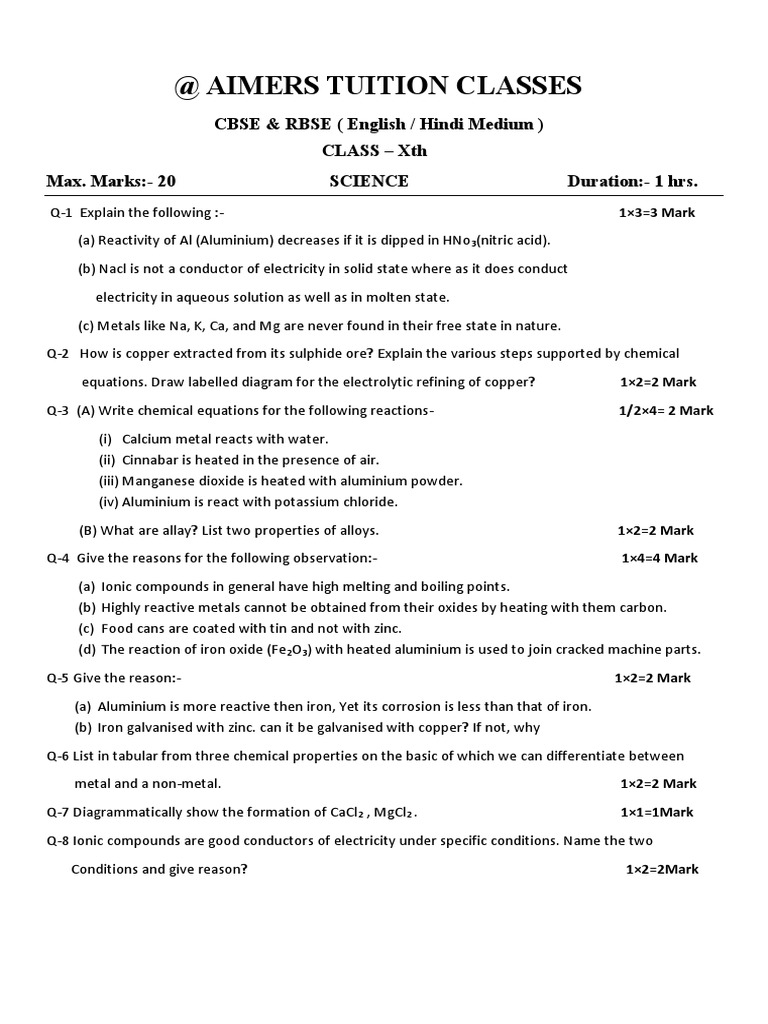 @ AIMERS TUITION CLASSES

CBSE & RBSE ( English / Hindi Medium )

CLASS – Xth

Max. Marks:- 20 SCIENCE Duration:- 1 hrs.

Q-1 Explain the following :- 1×3=3 Mark

(a) Reactivity of Al (Aluminium) decreases if it is dipped in $HNo_3$(nitric acid).

(b) Nacl is not a conductor of electricity in solid state where as it does conduct electricity in aqueous solution as well as in molten state.

(c) Metals like Na, K, Ca, and Mg are never found in their free state in nature.

Q-2 How is copper extracted from its sulphide ore? Explain the various steps supported by chemical equations. Draw labelled diagram for the electrolytic refining of copper? 1×2=2 Mark

Q-3 (A) Write chemical equations for the following reactions- 1/2×4= 2 Mark

(i) Calcium metal reacts with water.
(ii) Cinnabar is heated in the presence of air.
(iii) Manganese dioxide is heated with aluminium powder.
(iv) Aluminium is react with potassium chloride.

(B) What are allay? List two properties of alloys. 1×2=2 Mark

Q-4 Give the reasons for the following observation:- 1×4=4 Mark

(a) Ionic compounds in general have high melting and boiling points.
(b) Highly reactive metals cannot be obtained from their oxides by heating with them carbon.
(c) Food cans are coated with tin and not with zinc.
(d) The reaction of iron oxide ($Fe_2O_3$) with heated aluminium is used to join cracked machine parts.

Q-5 Give the reason:- 1×2=2 Mark

(a) Aluminium is more reactive then iron, Yet its corrosion is less than that of iron.
(b) Iron galvanised with zinc. can it be galvanised with copper? If not, why

Q-6 List in tabular from three chemical properties on the basic of which we can differentiate between metal and a non-metal. 1×2=2 Mark

Q-7 Diagrammatically show the formation of $CaCl_2$ , $MgCl_2$. 1×1=1Mark

Q-8 Ionic compounds are good conductors of electricity under specific conditions. Name the two Conditions and give reason? 1×2=2Mark